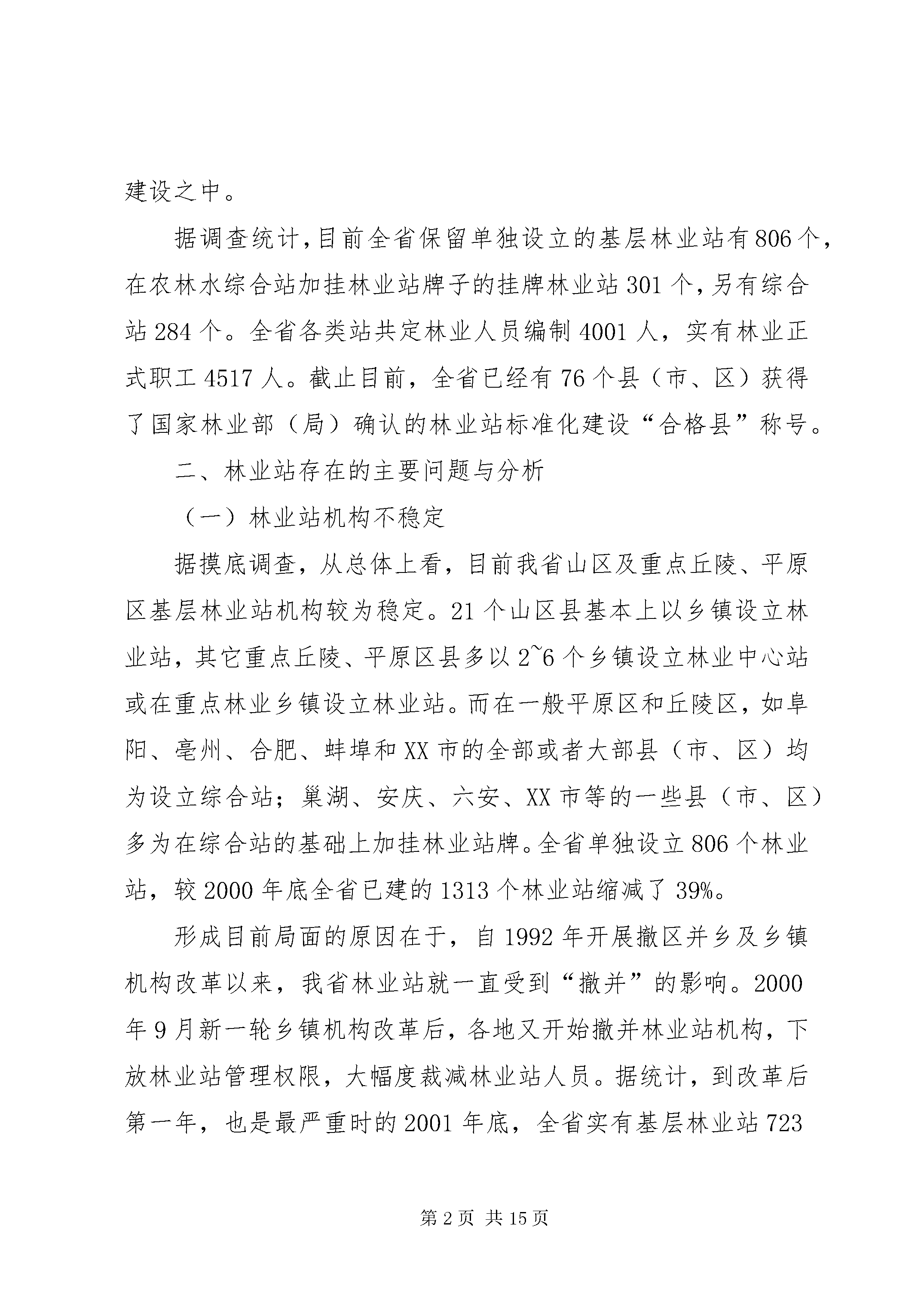 建设之中。

据调查统计，目前全省保留单独设立的基层林业站有806个，在农林水综合站加挂林业站牌子的挂牌林业站301个，另有综合站284个。全省各类站共定林业人员编制4001人，实有林业正式职工4517人。截止目前，全省已经有76个县（市、区）获得了国家林业部（局）确认的林业站标准化建设“合格县”称号。

二、林业站存在的主要问题与分析

（一）林业站机构不稳定

据摸底调查，从总体上看，目前我省山区及重点丘陵、平原区基层林业站机构较为稳定。21个山区县基本上以乡镇设立林业站，其它重点丘陵、平原区县多以2~6个乡镇设立林业中心站或在重点林业乡镇设立林业站。而在一般平原区和丘陵区，如阜阳、亳州、合肥、蚌埠和XX市的全部或者大部县（市、区）均为设立综合站；巢湖、安庆、六安、XX市等的一些县（市、区）多为在综合站的基础上加挂林业站牌。全省单独设立806个林业站，较2000年底全省已建的1313个林业站缩减了39%。

形成目前局面的原因在于，自1992年开展撤区并乡及乡镇机构改革以来，我省林业站就一直受到“撤并”的影响。2000年9月新一轮乡镇机构改革后，各地又开始撤并林业站机构，下放林业站管理权限，大幅度裁减林业站人员。据统计，到改革后第一年，也是最严重时的2001年底，全省实有基层林业站723

第2页 共15页